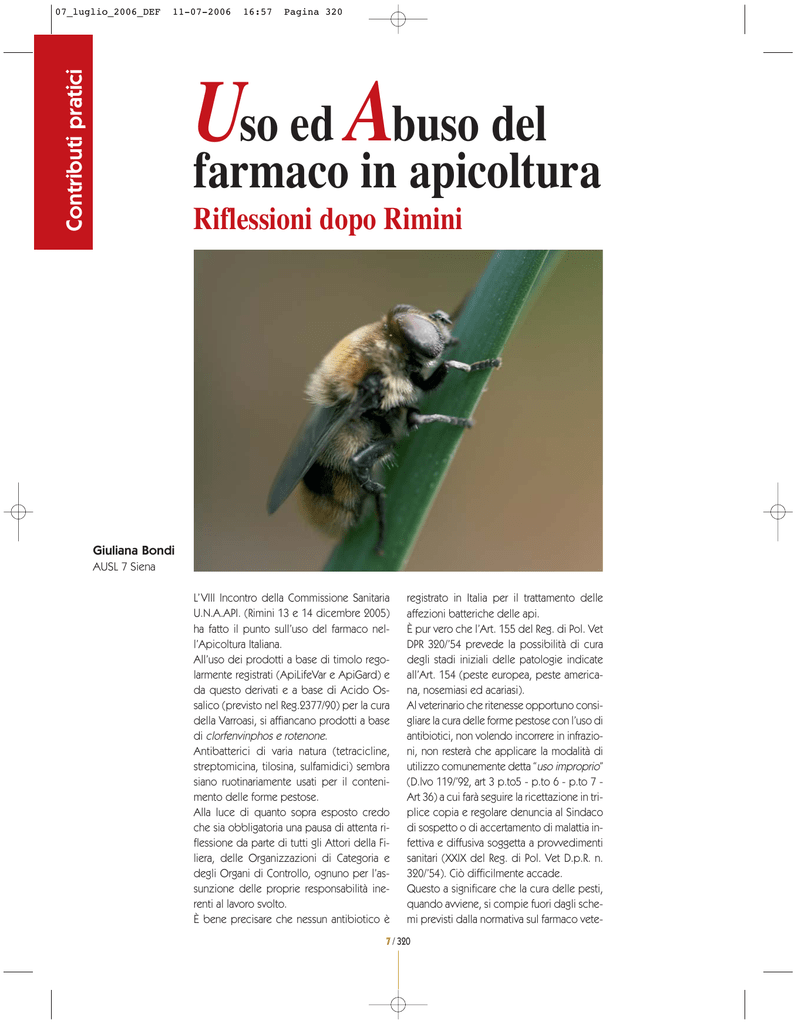 07_luglio_2006_DEF 11-07-2006 16:57 Pagina 320

Contributi pratici

Uso ed Abuso del farmaco in apicoltura

Riflessioni dopo Rimini

Giuliana Bondi
AUSL 7 Siena

L'VIII Incontro della Commissione Sanitaria U.N.A.API. (Rimini 13 e 14 dicembre 2005) ha fatto il punto sull'uso del farmaco nell'Apicoltura Italiana.
All'uso dei prodotti a base di timolo regolarmente registrati (ApiLifeVar e ApiGard) e da questo derivati e a base di Acido Ossalico (previsto nel Reg.2377/90) per la cura della Varroasi, si affiancano prodotti a base di clorfenvinphos e rotenone.
Antibatterici di varia natura (tetracicline, streptomicina, tilosina, sulfamidici) sembra siano ruotinariamente usati per il contenimento delle forme pestose.
Alla luce di quanto sopra esposto credo che sia obbligatoria una pausa di attenta riflessione da parte di tutti gli Attori della Filiera, delle Organizzazioni di Categoria e degli Organi di Controllo, ognuno per l'assunzione delle proprie responsabilità inerenti al lavoro svolto.
È bene precisare che nessun antibiotico è registrato in Italia per il trattamento delle affezioni batteriche delle api.
È pur vero che l'Art. 155 del Reg. di Pol. Vet DPR 320/'54 prevede la possibilità di cura degli stadi iniziali delle patologie indicate all'Art. 154 (peste europea, peste americana, nosemiasi ed acariasi).
Al veterinario che ritenesse opportuno consigliare la cura delle forme pestose con l'uso di antibiotici, non volendo incorrere in infrazioni, non resterà che applicare la modalità di utilizzo comunemente detta "uso improprio" (D.lvo 119/'92, art 3 p.to5 - p.to 6 - p.to 7 - Art 36) a cui farà seguire la ricettazione in triplice copia e regolare denuncia al Sindaco di sospetto o di accertamento di malattia infettiva e diffusiva soggetta a provvedimenti sanitari (XXIX del Reg. di Pol. Vet D.p.R. n. 320/'54). Ciò difficilmente accade.
Questo a significare che la cura delle pesti, quando avviene, si compie fuori dagli schemi previsti dalla normativa sul farmaco vete-

7 / 320